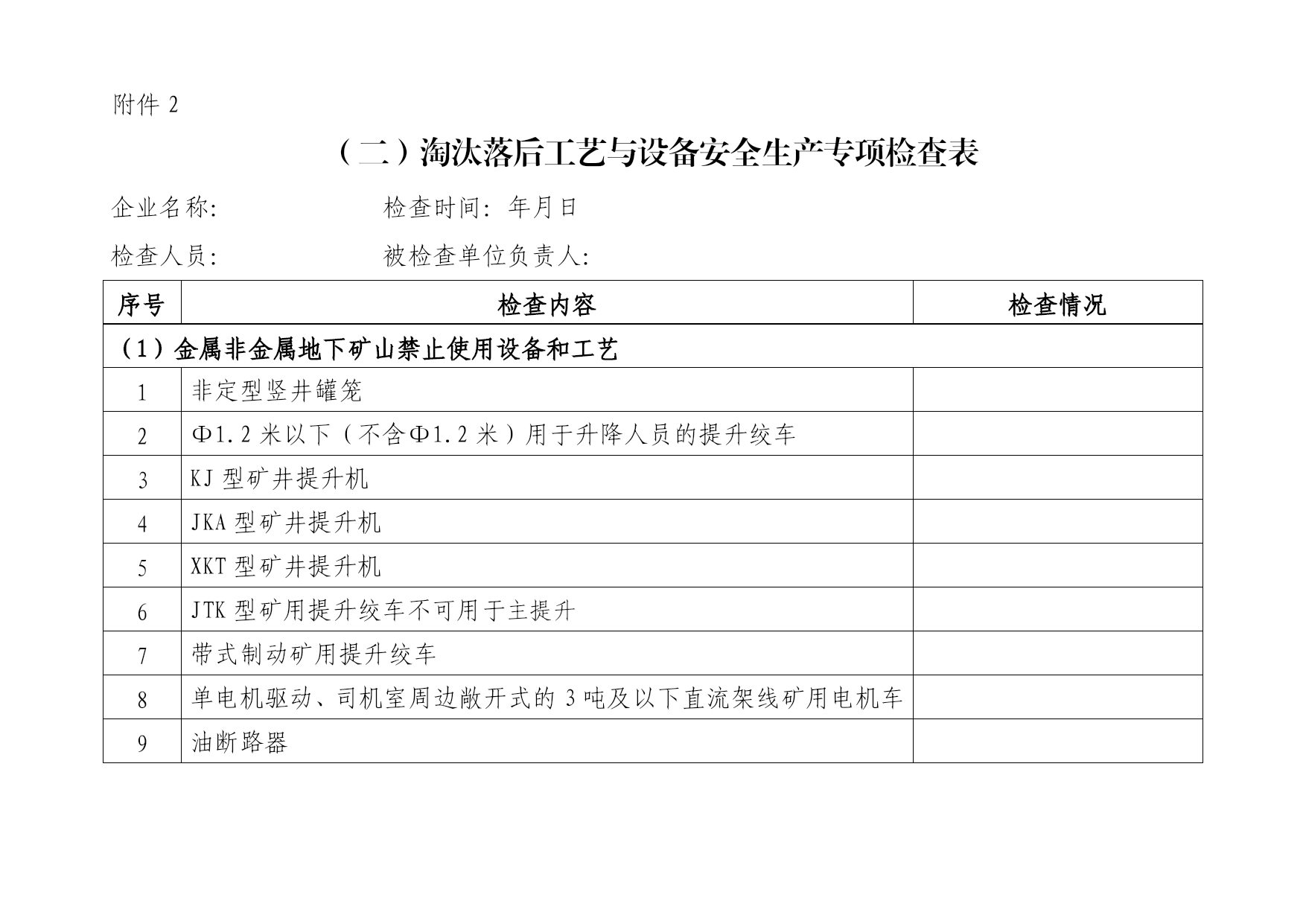 附件 2

（二）淘汰落后工艺与设备安全生产专项检查表

企业名称:　　　　　　检查时间: 年月日

检查人员:　　　　　　被检查单位负责人:

| 序号 | 检查内容 | 检查情况 |
|---|---|---|
| （1）金属非金属地下矿山禁止使用设备和工艺 | | |
| 1 | 非定型竖井罐笼 | |
| 2 | Φ1.2 米以下（不含Φ1.2 米）用于升降人员的提升绞车 | |
| 3 | KJ 型矿井提升机 | |
| 4 | JKA 型矿井提升机 | |
| 5 | XKT 型矿井提升机 | |
| 6 | JTK 型矿用提升绞车不可用于主提升 | |
| 7 | 带式制动矿用提升绞车 | |
| 8 | 单电机驱动、司机室周边敞开式的 3 吨及以下直流架线矿用电机车 | |
| 9 | 油断路器 | |